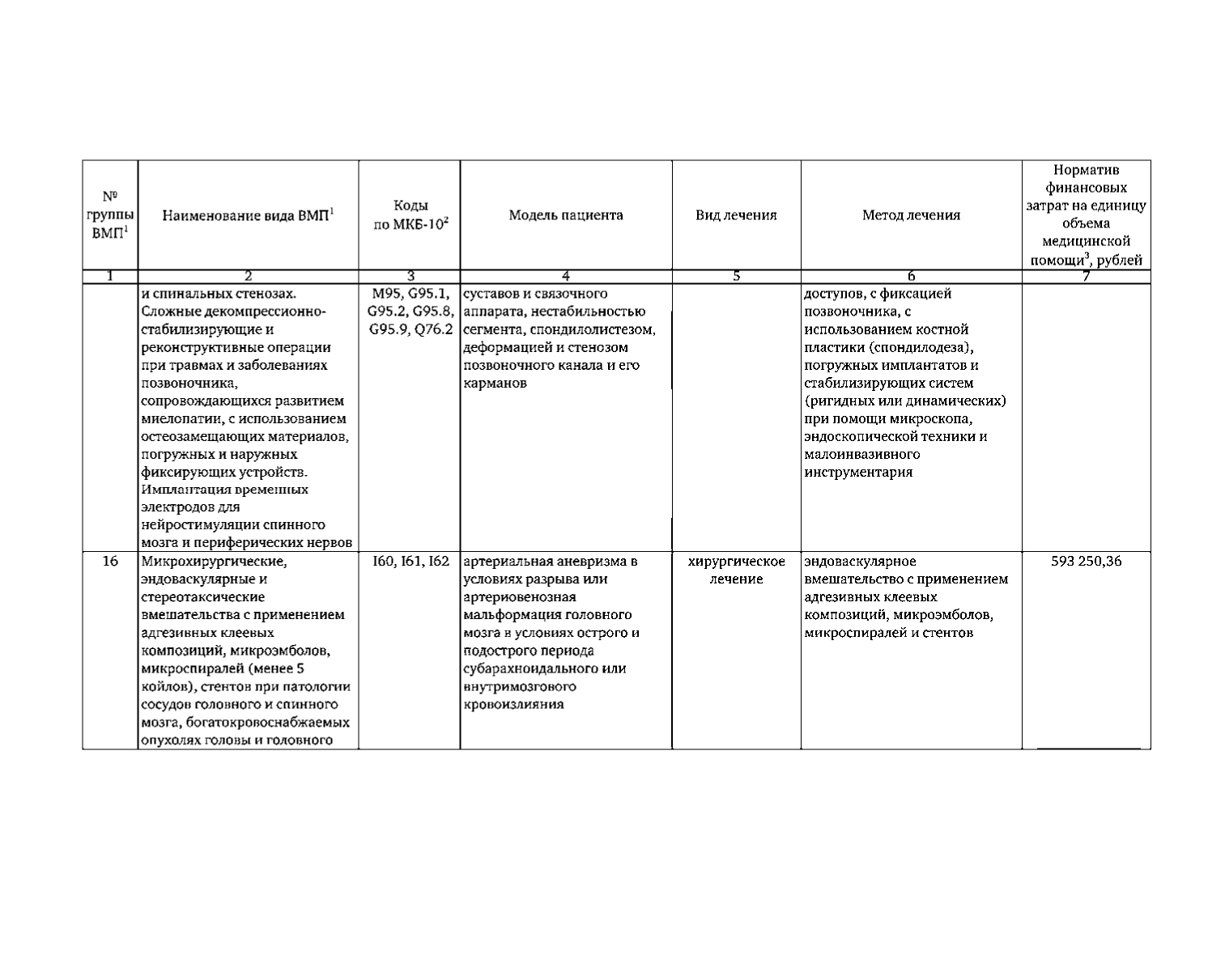 | № группы ВМП$^1$ | Наименование вида ВМП$^1$ | Коды по МКБ-10$^2$ | Модель пациента | Вид лечения | Метод лечения | Норматив финансовых затрат на единицу объема медицинской помощи$^3$, рублей |
|---|---|---|---|---|---|---|
| 1 | 2 | 3 | 4 | 5 | 6 | 7 |
| | и спинальных стенозах. Сложные декомпрессионно-стабилизирующие и реконструктивные операции при травмах и заболеваниях позвоночника, сопровождающихся развитием миелопатии, с использованием остеозамещающих материалов, погружных и наружных фиксирующих устройств. Имплантация временных электродов для нейростимуляции спинного мозга и периферических нервов | M95, G95.1, G95.2, G95.8, G95.9, Q76.2 | суставов и связочного аппарата, нестабильностью сегмента, спондилолистезом, деформацией и стенозом позвоночного канала и его карманов | | доступов, с фиксацией позвоночника, с использованием костной пластики (спондилодеза), погружных имплантатов и стабилизирующих систем (ригидных или динамических) при помощи микроскопа, эндоскопической техники и малоинвазивного инструментария | |
| 16 | Микрохирургические, эндоваскулярные и стереотаксические вмешательства с применением адгезивных клеевых композиций, микроэмболов, микроспиралей (менее 5 койлов), стентов при патологии сосудов головного и спинного мозга, богатокровоснабжаемых опухолях головы и головного | I60, I61, I62 | артериальная аневризма в условиях разрыва или артериовенозная мальформация головного мозга в условиях острого и подострого периода субарахноидального или внутримозгового кровоизлияния | хирургическое лечение | эндоваскулярное вмешательство с применением адгезивных клеевых композиций, микроэмболов, микроспиралей и стентов | 593 250,36 |